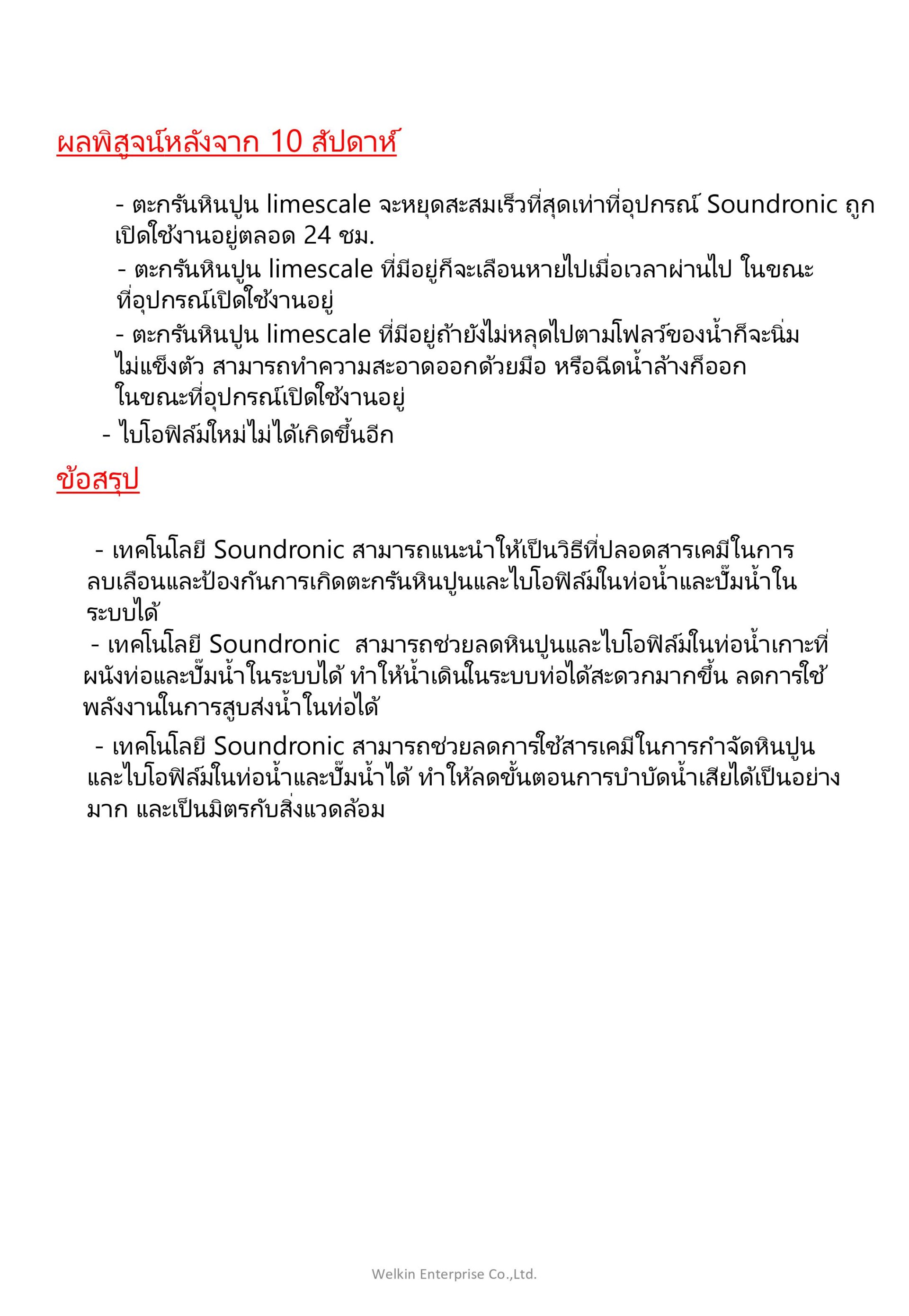 ผลพิสูจน์หลังจาก 10 สัปดาห์

- ตะกรันหินปูน limescale จะหยุดสะสมเร็วที่สุดเท่าที่อุปกรณ์ Soundronic ถูกเปิดใช้งานอยู่ตลอด 24 ชม.

- ตะกรันหินปูน limescale ที่มีอยู่ก็จะเลือนหายไปเมื่อเวลาผ่านไป ในขณะที่อุปกรณ์เปิดใช้งานอยู่

- ตะกรันหินปูน limescale ที่มีอยู่ถ้ายังไม่หลุดไปตามโฟลว์ของน้ำก็จะนิ่ม ไม่แข็งตัว สามารถทำความสะอาดออกด้วยมือ หรือฉีดน้ำล้างก็ออก ในขณะที่อุปกรณ์เปิดใช้งานอยู่

- ไบโอฟิล์มใหม่ไม่ได้เกิดขึ้นอีก

ข้อสรุป

- เทคโนโลยี Soundronic สามารถแนะนำให้เป็นวิธีที่ปลอดสารเคมีในการลบเลือนและป้องกันการเกิดตะกรันหินปูนและไบโอฟิล์มในท่อน้ำและปั๊มน้ำในระบบได้

- เทคโนโลยี Soundronic สามารถช่วยลดหินปูนและไบโอฟิล์มในท่อน้ำเกาะที่ผนังท่อและปั๊มน้ำในระบบได้ ทำให้น้ำเดินในระบบท่อได้สะดวกมากขึ้น ลดการใช้พลังงานในการสูบส่งน้ำในท่อได้

- เทคโนโลยี Soundronic สามารถช่วยลดการใช้สารเคมีในการกำจัดหินปูนและไบโอฟิล์มในท่อน้ำและปั๊มน้ำได้ ทำให้ลดขั้นตอนการบำบัดน้ำเสียได้เป็นอย่างมาก และเป็นมิตรกับสิ่งแวดล้อม

Welkin Enterprise Co.,Ltd.